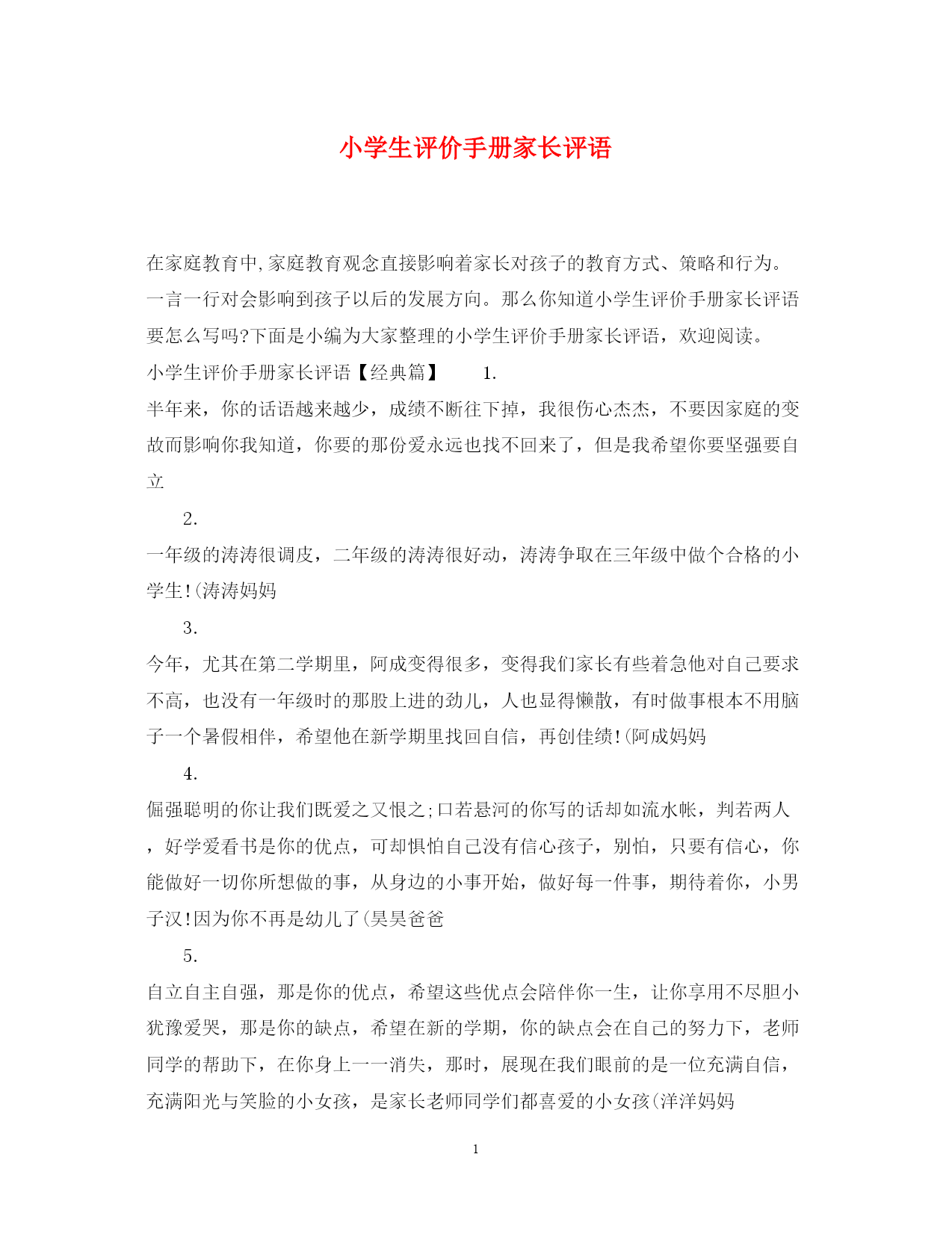 小学生评价手册家长评语

在家庭教育中,家庭教育观念直接影响着家长对孩子的教育方式、策略和行为。一言一行对会影响到孩子以后的发展方向。那么你知道小学生评价手册家长评语要怎么写吗?下面是小编为大家整理的小学生评价手册家长评语，欢迎阅读。

小学生评价手册家长评语【经典篇】 1.

半年来，你的话语越来越少，成绩不断往下掉，我很伤心杰杰，不要因家庭的变故而影响你我知道，你要的那份爱永远也找不回来了，但是我希望你要坚强要自立

2.

一年级的涛涛很调皮，二年级的涛涛很好动，涛涛争取在三年级中做个合格的小学生!(涛涛妈妈

3.

今年，尤其在第二学期里，阿成变得很多，变得我们家长有些着急他对自己要求不高，也没有一年级时的那股上进的劲儿，人也显得懒散，有时做事根本不用脑子一个暑假相伴，希望他在新学期里找回自信，再创佳绩!(阿成妈妈

4.

倔强聪明的你让我们既爱之又恨之;口若悬河的你写的话却如流水帐，判若两人，好学爱看书是你的优点，可却惧怕自己没有信心孩子，别怕，只要有信心，你能做好一切你所想做的事，从身边的小事开始，做好每一件事，期待着你，小男子汉!因为你不再是幼儿了(昊昊爸爸

5.

自立自主自强，那是你的优点，希望这些优点会陪伴你一生，让你享用不尽胆小犹豫爱哭，那是你的缺点，希望在新的学期，你的缺点会在自己的努力下，老师同学的帮助下，在你身上一一消失，那时，展现在我们眼前的是一位充满自信，充满阳光与笑脸的小女孩，是家长老师同学们都喜爱的小女孩(洋洋妈妈

1